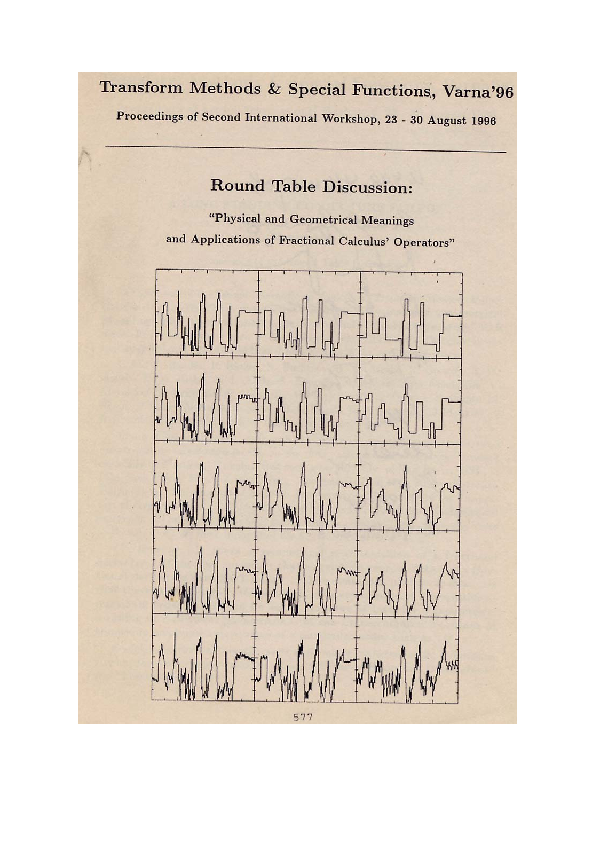 Transform Methods & Special Functions, Varna'96

Proceedings of Second International Workshop, 23 - 30 August 1996

Round Table Discussion:

"Physical and Geometrical Meanings and Applications of Fractional Calculus' Operators"

577